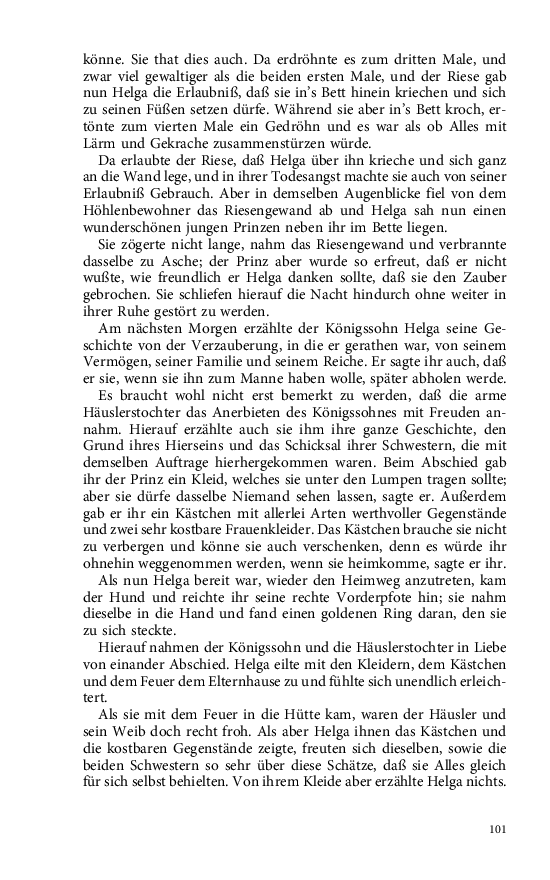 könne. Sie that dies auch. Da erdröhnte es zum dritten Male, und zwar viel gewaltiger als die beiden ersten Male, und der Riese gab nun Helga die Erlaubniß, daß sie in's Bett hinein kriechen und sich zu seinen Füßen setzen dürfe. Während sie aber in's Bett kroch, ertönte zum vierten Male ein Gedröhn und es war als ob Alles mit Lärm und Gekrache zusammenstürzen würde.

Da erlaubte der Riese, daß Helga über ihn krieche und sich ganz an die Wand lege, und in ihrer Todesangst machte sie auch von seiner Erlaubniß Gebrauch. Aber in demselben Augenblicke fiel von dem Höhlenbewohner das Riesengewand ab und Helga sah nun einen wunderschönen jungen Prinzen neben ihr im Bette liegen.

Sie zögerte nicht lange, nahm das Riesengewand und verbrannte dasselbe zu Asche; der Prinz aber wurde so erfreut, daß er nicht wußte, wie freundlich er Helga danken sollte, daß sie den Zauber gebrochen. Sie schliefen hierauf die Nacht hindurch ohne weiter in ihrer Ruhe gestört zu werden.

Am nächsten Morgen erzählte der Königssohn Helga seine Geschichte von der Verzauberung, in die er gerathen war, von seinem Vermögen, seiner Familie und seinem Reiche. Er sagte ihr auch, daß er sie, wenn sie ihn zum Manne haben wolle, später abholen werde.

Es braucht wohl nicht erst bemerkt zu werden, daß die arme Häuslerstochter das Anerbieten des Königssohnes mit Freuden annahm. Hierauf erzählte auch sie ihm ihre ganze Geschichte, den Grund ihres Hierseins und das Schicksal ihrer Schwestern, die mit demselben Auftrage hierhergekommen waren. Beim Abschied gab ihr der Prinz ein Kleid, welches sie unter den Lumpen tragen sollte; aber sie dürfe dasselbe Niemand sehen lassen, sagte er. Außerdem gab er ihr ein Kästchen mit allerlei Arten werthvoller Gegenstände und zwei sehr kostbare Frauenkleider. Das Kästchen brauche sie nicht zu verbergen und könne sie auch verschenken, denn es würde ihr ohnehin weggenommen werden, wenn sie heimkomme, sagte er ihr.

Als nun Helga bereit war, wieder den Heimweg anzutreten, kam der Hund und reichte ihr seine rechte Vorderpfote hin; sie nahm dieselbe in die Hand und fand einen goldenen Ring daran, den sie zu sich steckte.

Hierauf nahmen der Königssohn und die Häuslerstochter in Liebe von einander Abschied. Helga eilte mit den Kleidern, dem Kästchen und dem Feuer dem Elternhause zu und fühlte sich unendlich erleichtert.

Als sie mit dem Feuer in die Hütte kam, waren der Häusler und sein Weib doch recht froh. Als aber Helga ihnen das Kästchen und die kostbaren Gegenstände zeigte, freuten sich dieselben, sowie die beiden Schwestern so sehr über diese Schätze, daß sie Alles gleich für sich selbst behielten. Von ihrem Kleide aber erzählte Helga nichts.

101